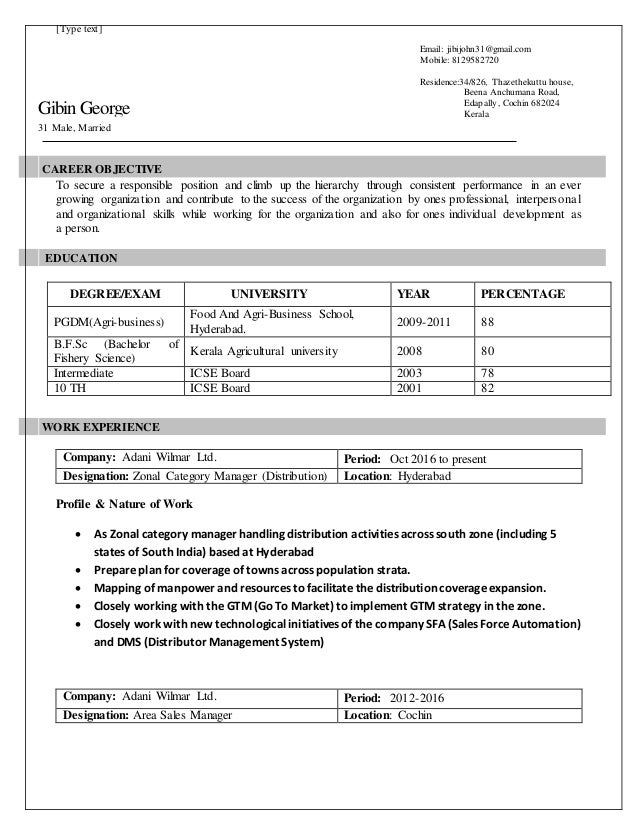 [Type text]

Email: jibijohn31@gmail.com
Mobile: 8129582720

Residence:34/826, Thazethekuttu house, Beena Anchumana Road, Edapally, Cochin 682024 Kerala

Gibin George
31 Male, Married

CAREER OBJECTIVE
To secure a responsible position and climb up the hierarchy through consistent performance in an ever growing organization and contribute to the success of the organization by ones professional, interpersonal and organizational skills while working for the organization and also for ones individual development as a person.

EDUCATION

| DEGREE/EXAM | UNIVERSITY | YEAR | PERCENTAGE |
|---|---|---|---|
| PGDM(Agri-business) | Food And Agri-Business School, Hyderabad. | 2009-2011 | 88 |
| B.F.Sc (Bachelor of Fishery Science) | Kerala Agricultural university | 2008 | 80 |
| Intermediate | ICSE Board | 2003 | 78 |
| 10 TH | ICSE Board | 2001 | 82 |

WORK EXPERIENCE

| Company: Adani Wilmar Ltd. | Period: Oct 2016 to present |
|---|---|
| Designation: Zonal Category Manager (Distribution) | Location: Hyderabad |

Profile & Nature of Work

• As Zonal category manager handling distribution activities across south zone (including 5 states of South India) based at Hyderabad
• Prepare plan for coverage of towns across population strata.
• Mapping of manpower and resources to facilitate the distribution coverage expansion.
• Closely working with the GTM (Go To Market) to implement GTM strategy in the zone.
• Closely work with new technological initiatives of the company SFA (Sales Force Automation) and DMS (Distributor Management System)

| Company: Adani Wilmar Ltd. | Period: 2012-2016 |
|---|---|
| Designation: Area Sales Manager | Location: Cochin |